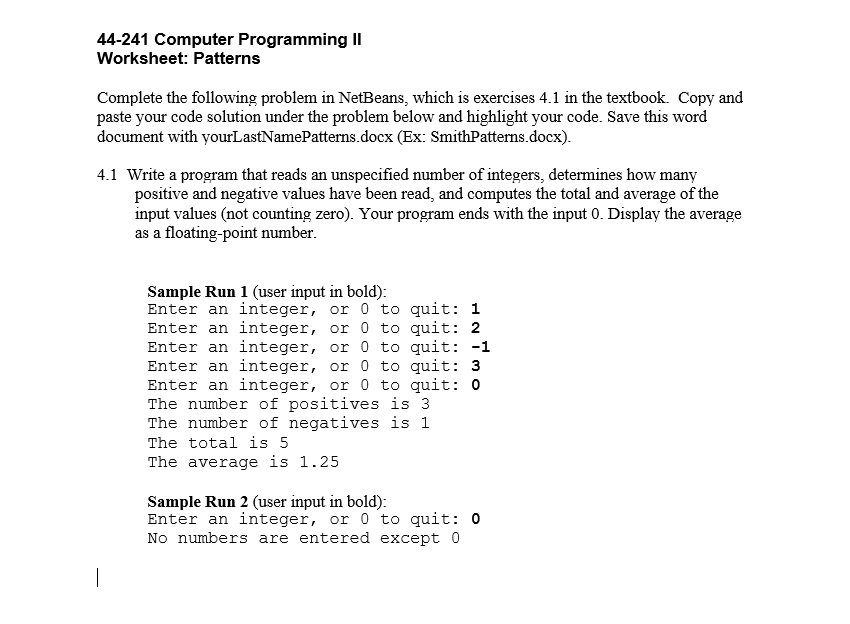 44-241 Computer Programming II
Worksheet: Patterns

Complete the following problem in NetBeans, which is exercises 4.1 in the textbook. Copy and paste your code solution under the problem below and highlight your code. Save this word document with yourLastNamePatterns.docx (Ex: SmithPatterns.docx).

4.1 Write a program that reads an unspecified number of integers, determines how many positive and negative values have been read, and computes the total and average of the input values (not counting zero). Your program ends with the input 0. Display the average as a floating-point number.

Sample Run 1 (user input in bold):
Enter an integer, or 0 to quit: 1
Enter an integer, or 0 to quit: 2
Enter an integer, or 0 to quit: -1
Enter an integer, or 0 to quit: 3
Enter an integer, or 0 to quit: 0
The number of positives is 3
The number of negatives is 1
The total is 5
The average is 1.25

Sample Run 2 (user input in bold):
Enter an integer, or 0 to quit: 0
No numbers are entered except 0